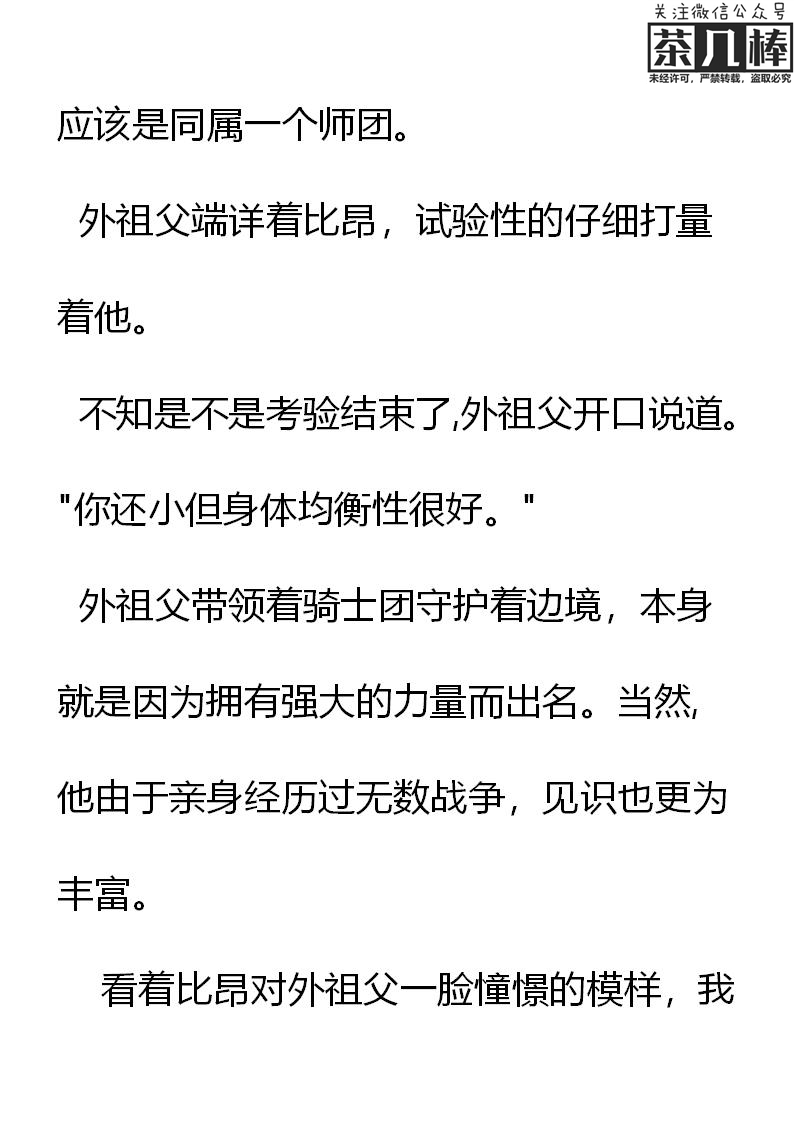 关注微信公众号
茶几棒
未经许可，严禁转载，盗取必究

应该是同属一个师团。

外祖父端详着比昂，试验性的仔细打量着他。

不知是不是考验结束了,外祖父开口说道。

"你还小但身体均衡性很好。"

外祖父带领着骑士团守护着边境，本身就是因为拥有强大的力量而出名。当然,他由于亲身经历过无数战争，见识也更为丰富。

看着比昂对外祖父一脸憧憬的模样，我